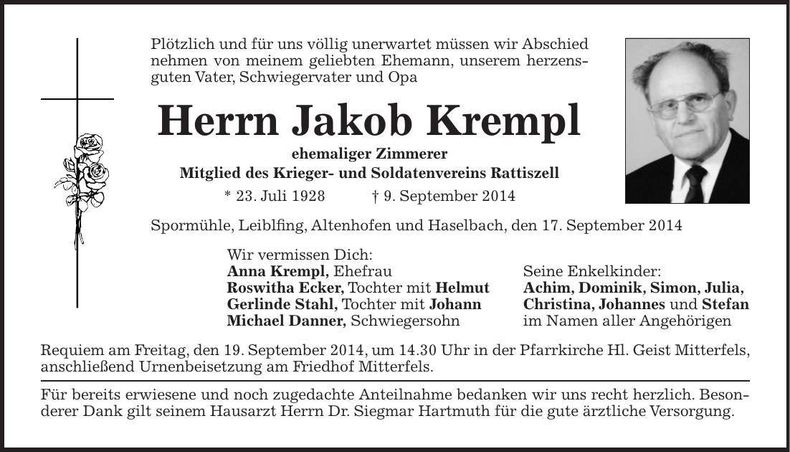 Plötzlich und für uns völlig unerwartet müssen wir Abschied nehmen von meinem geliebten Ehemann, unserem herzensguten Vater, Schwiegervater und Opa

Herrn Jakob Krempl

ehemaliger Zimmerer
Mitglied des Krieger- und Soldatenvereins Rattiszell

* 23. Juli 1928 † 9. September 2014

Spormühle, Leiblfing, Altenhofen und Haselbach, den 17. September 2014

Wir vermissen Dich:
Anna Krempl, Ehefrau
Roswitha Ecker, Tochter mit Helmut
Gerlinde Stahl, Tochter mit Johann
Michael Danner, Schwiegersohn

Seine Enkelkinder:
Achim, Dominik, Simon, Julia, Christina, Johannes und Stefan
im Namen aller Angehörigen

Requiem am Freitag, den 19. September 2014, um 14.30 Uhr in der Pfarrkirche Hl. Geist Mitterfels, anschließend Urnenbeisetzung am Friedhof Mitterfels.

Für bereits erwiesene und noch zugedachte Anteilnahme bedanken wir uns recht herzlich. Besonderer Dank gilt seinem Hausarzt Herrn Dr. Siegmar Hartmuth für die gute ärztliche Versorgung.